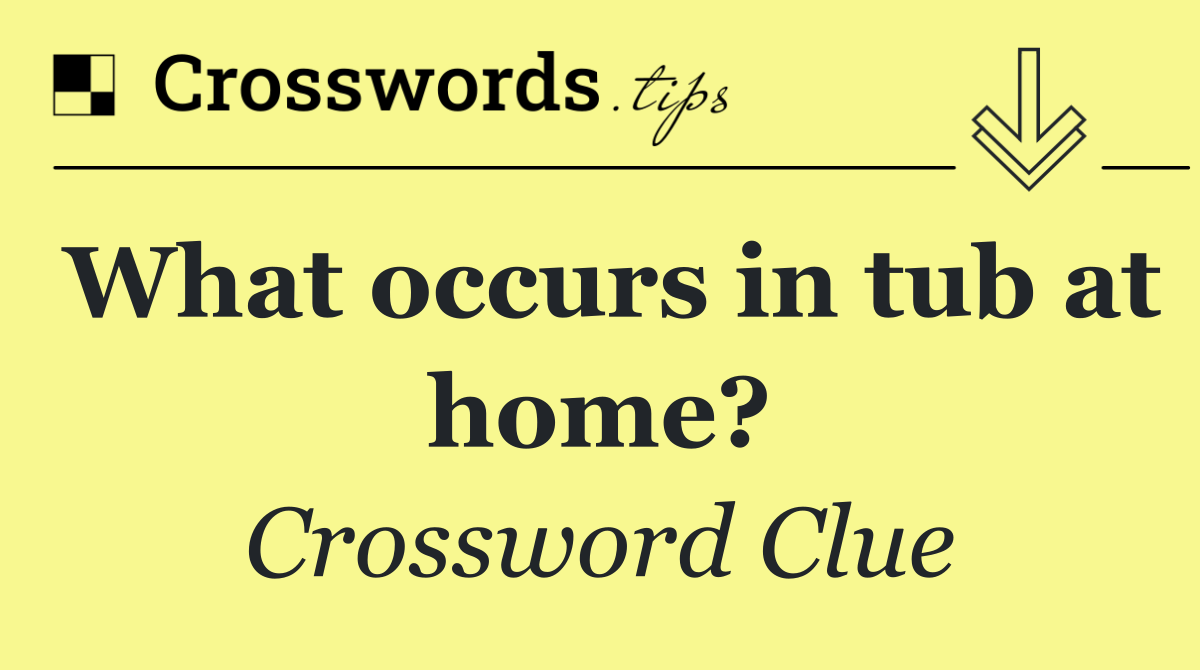 Crosswords.tips

What occurs in tub at home?

Crossword Clue